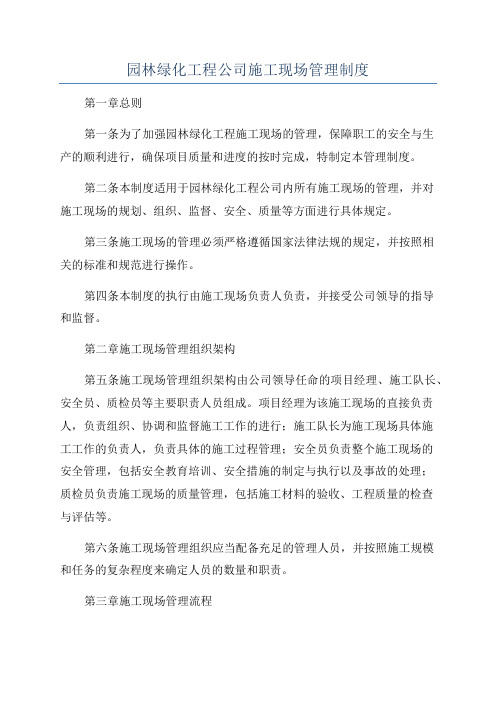 园林绿化工程公司施工现场管理制度

第一章总则

第一条为了加强园林绿化工程施工现场的管理，保障职工的安全与生产的顺利进行，确保项目质量和进度的按时完成，特制定本管理制度。

第二条本制度适用于园林绿化工程公司内所有施工现场的管理，并对施工现场的规划、组织、监督、安全、质量等方面进行具体规定。

第三条施工现场的管理必须严格遵循国家法律法规的规定，并按照相关的标准和规范进行操作。

第四条本制度的执行由施工现场负责人负责，并接受公司领导的指导和监督。

第二章施工现场管理组织架构

第五条施工现场管理组织架构由公司领导任命的项目经理、施工队长、安全员、质检员等主要职责人员组成。项目经理为该施工现场的直接负责人，负责组织、协调和监督施工工作的进行；施工队长为施工现场具体施工工作的负责人，负责具体的施工过程管理；安全员负责整个施工现场的安全管理，包括安全教育培训、安全措施的制定与执行以及事故的处理；质检员负责施工现场的质量管理，包括施工材料的验收、工程质量的检查与评估等。

第六条施工现场管理组织应当配备充足的管理人员，并按照施工规模和任务的复杂程度来确定人员的数量和职责。

第三章施工现场管理流程